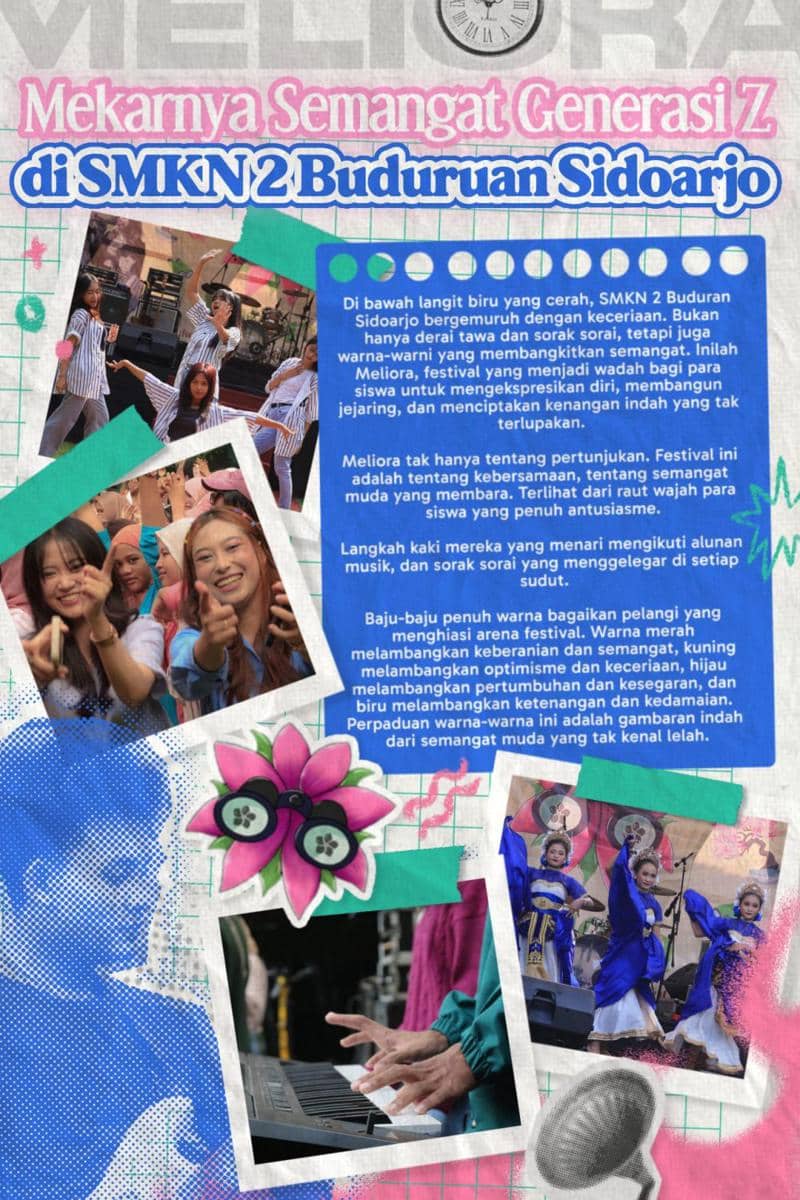 MELIORA

Mekarnya Semangat Generasi Z di SMKN 2 Buduruan Sidoarjo

Di bawah langit biru yang cerah, SMKN 2 Buduran Sidoarjo bergemuruh dengan keceriaan. Bukan hanya derai tawa dan sorak sorai, tetapi juga warna-warni yang membangkitkan semangat. Inilah Meliora, festival yang menjadi wadah bagi para siswa untuk mengekspresikan diri, membangun jejaring, dan menciptakan kenangan indah yang tak terlupakan.

Meliora tak hanya tentang pertunjukan. Festival ini adalah tentang kebersamaan, tentang semangat muda yang membara. Terlihat dari raut wajah para siswa yang penuh antusiasme.

Langkah kaki mereka yang menari mengikuti alunan musik, dan sorak sorai yang menggelegar di setiap sudut.

Baju-baju penuh warna bagaikan pelangi yang menghiasi arena festival. Warna merah melambangkan keberanian dan semangat, kuning melambangkan optimisme dan keceriaan, hijau melambangkan pertumbuhan dan kesegaran, dan biru melambangkan ketenangan dan kedamaian. Perpaduan warna-warna ini adalah gambaran indah dari semangat muda yang tak kenal lelah.